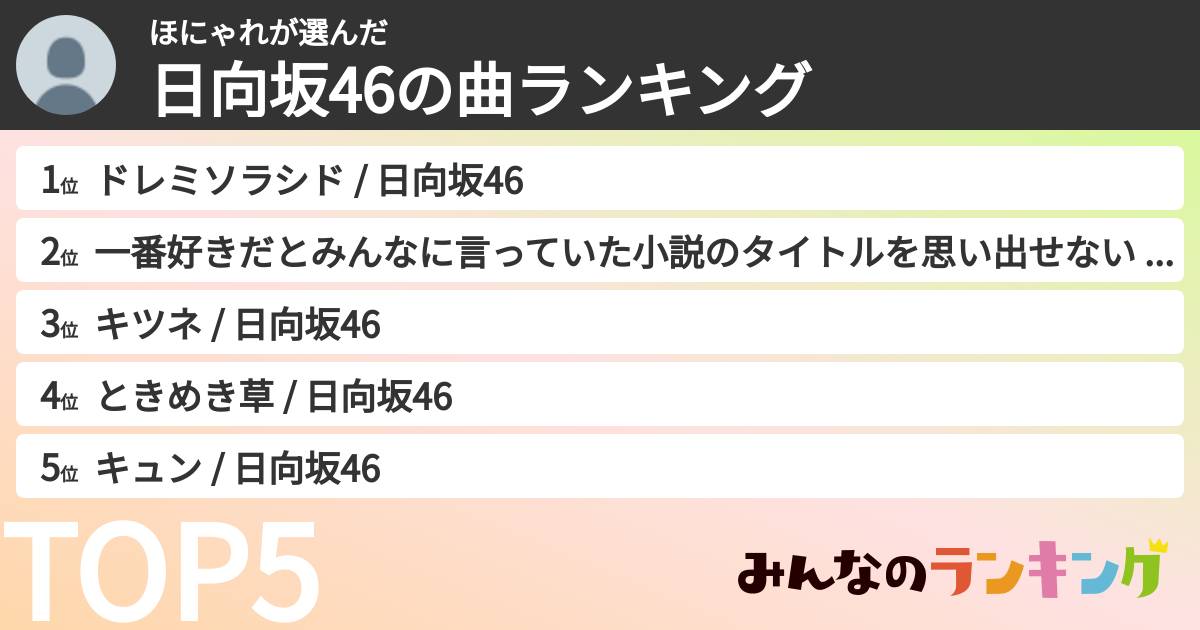 ほにゃれが選んだ
日向坂46の曲ランキング

1位 ドレミソラシド / 日向坂46
2位 一番好きだとみんなに言っていた小説のタイトルを思い出せない ...
3位 キツネ / 日向坂46
4位 ときめき草 / 日向坂46
5位 キュン / 日向坂46

TOP5

みんなのランキング